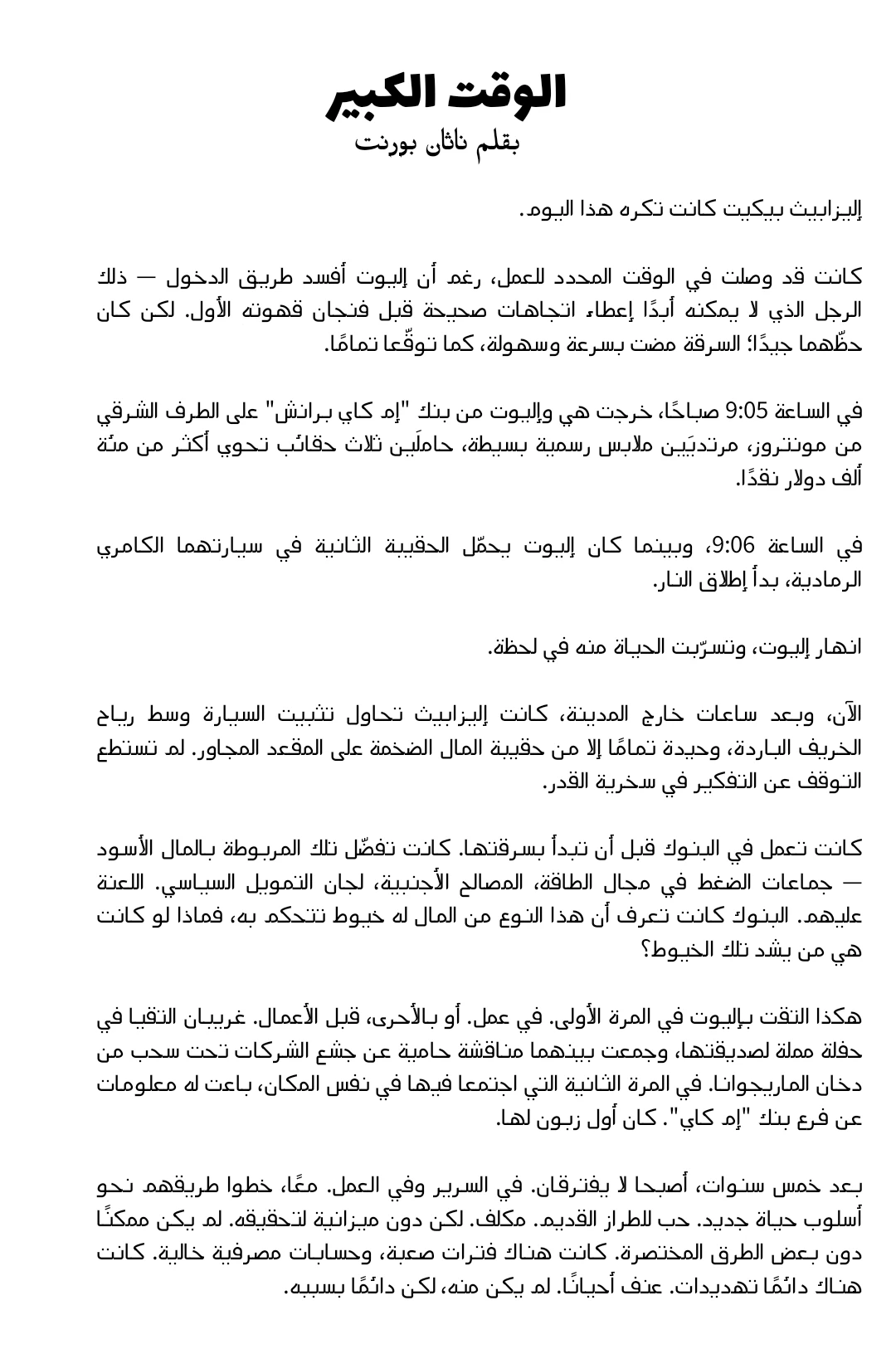 الوقت الكبير
بقلم ناثان بورنت

إليزابيث بيكيت كانت تكره هذا اليوم.

كانت قد وصلت في الوقت المحدد للعمل، رغم أن إليوت أفسد طريق الدخول — ذلك الرجل الذي لا يمكنه أبدًا إعطاء اتجاهات صحيحة قبل فنجان قهوته الأول. لكن كان حظّهما جيدًا؛ السرقة مضت بسرعة وسهولة، كما توقّعا تمامًا.

في الساعة 9:05 صباحًا، خرجت هي وإليوت من بنك "إم كاي برانش" على الطرف الشرقي من مونتروز، مرتديَين ملابس رسمية بسيطة، حاملَين ثلاث حقائب تحوي أكثر من مئة ألف دولار نقدًا.

في الساعة 9:06، وبينما كان إليوت يحمّل الحقيبة الثانية في سيارتهما الكامري الرمادية، بدأ إطلاق النار.

انهار إليوت، وتسرّبت الحياة منه في لحظة.

الآن، وبعد ساعات خارج المدينة، كانت إليزابيث تحاول تثبيت السيارة وسط رياح الخريف الباردة، وحيدة تمامًا إلا من حقيبة المال الضخمة على المقعد المجاور. لم تستطع التوقف عن التفكير في سخرية القدر.

كانت تعمل في البنوك قبل أن تبدأ بسرقتها. كانت تفضّل تلك المربوطة بالمال الأسود — جماعات الضغط في مجال الطاقة، المصالح الأجنبية، لجان التمويل السياسي. اللعنة عليهم. البنوك كانت تعرف أن هذا النوع من المال له خيوط تتحكم به، فماذا لو كانت هي من يشد تلك الخيوط؟

هكذا التقت بإليوت في المرة الأولى. في عمل. أو بالأحرى، قبل الأعمال. غريبان التقيا في حفلة مملة لصديقتها، وجمعت بينهما مناقشة حامية عن جشع الشركات تحت سحب من دخان الماريجوانا. في المرة الثانية التي اجتمعا فيها في نفس المكان، باعت له معلومات عن فرع بنك "إم كاي". كان أول زبون لها.

بعد خمس سنوات، أصبحا لا يفترقان. في السرير وفي العمل. معًا، خطوا طريقهم نحو أسلوب حياة جديد. حب للطراز القديم. مكلف. لكن دون ميزانية لتحقيقه. لم يكن ممكنًا دون بعض الطرق المختصرة. كانت هناك فترات صعبة، وحسابات مصرفية خالية. كانت هناك دائمًا تهديدات. عنف أحيانًا. لم يكن منه، لكن دائمًا بسببه.